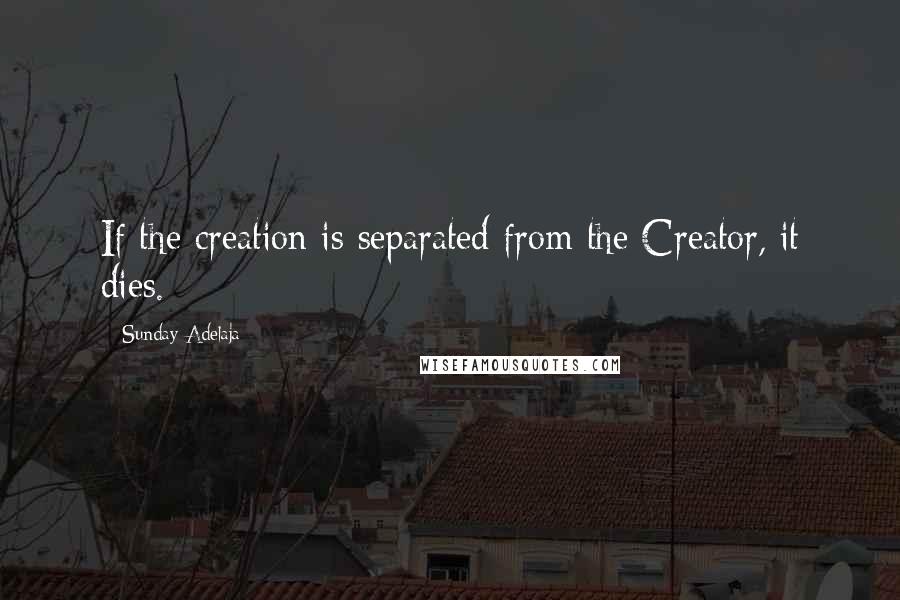 If the creation is separated from the Creator, it dies.

Sunday Adelaja

WISEFAMOUSQUOTES.COM